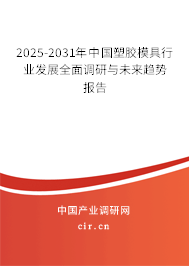 2025-2031年中国塑胶模具行业发展全面调研与未来趋势报告

中国产业调研网

cir.cn